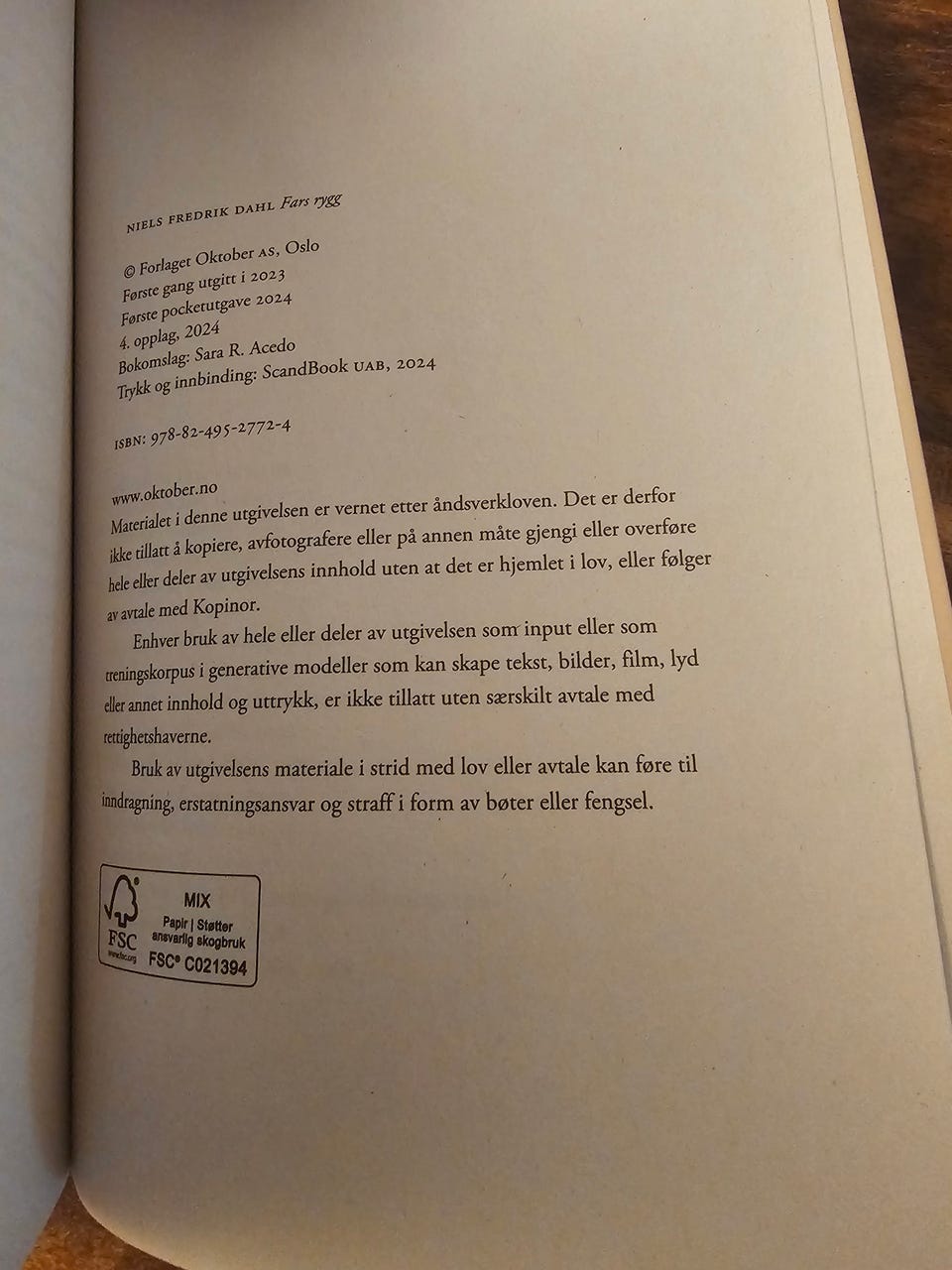 NIELS FREDRIK DAHL Fars rygg

© Forlaget Oktober AS, Oslo
Første gang utgitt i 2023
Første pocketutgave 2024
4. opplag, 2024
Bokomslag: Sara R. Acedo
Trykk og innbinding: ScandBook UAB, 2024

ISBN: 978-82-495-2772-4

www.oktober.no
Materialet i denne utgivelsen er vernet etter åndsverkloven. Det er derfor ikke tillatt å kopiere, avfotografere eller på annen måte gjengi eller overføre hele eller deler av utgivelsens innhold uten at det er hjemlet i lov, eller følger av avtale med Kopinor.

Enhver bruk av hele eller deler av utgivelsen som input eller som treningskorpus i generative modeller som kan skape tekst, bilder, film, lyd eller annet innhold og uttrykk, er ikke tillatt uten særskilt avtale med rettighetshaverne.

Bruk av utgivelsens materiale i strid med lov eller avtale kan føre til inndragning, erstatningsansvar og straff i form av bøter eller fengsel.

FSC
www.fsc.org
MIX
Papir | Støtter ansvarlig skogbruk
FSC® C021394